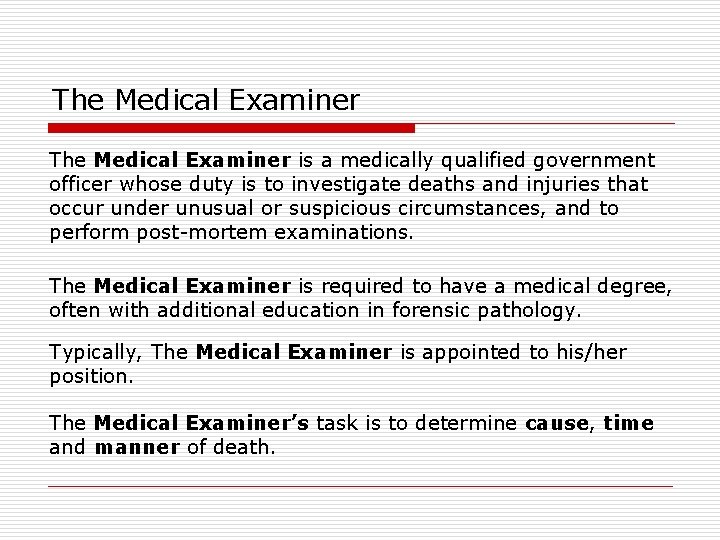 The Medical Examiner

The Medical Examiner is a medically qualified government officer whose duty is to investigate deaths and injuries that occur under unusual or suspicious circumstances, and to perform post-mortem examinations.

The Medical Examiner is required to have a medical degree, often with additional education in forensic pathology.

Typically, The Medical Examiner is appointed to his/her position.

The Medical Examiner's task is to determine cause, time and manner of death.